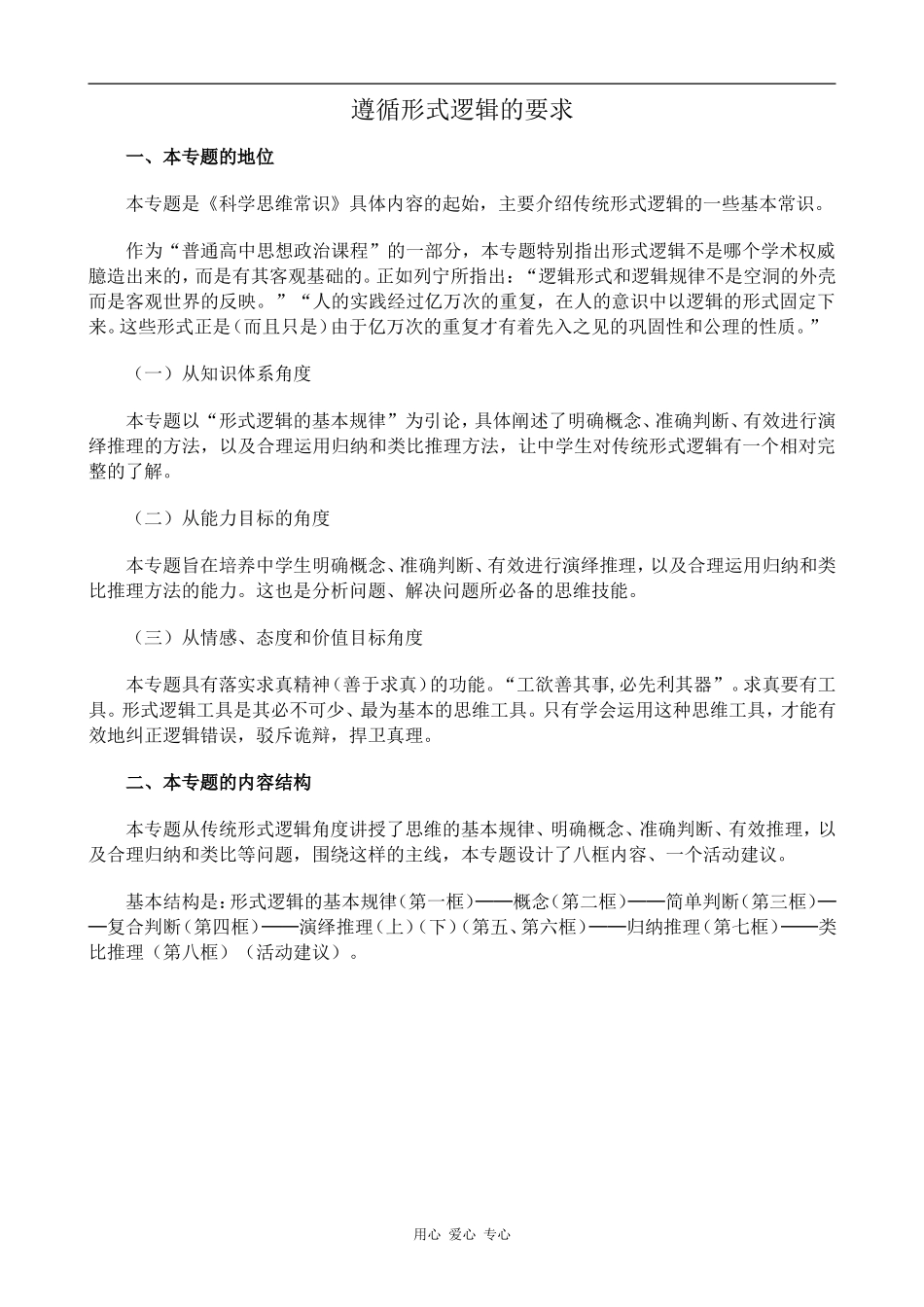 遵循形式逻辑的要求

一、本专题的地位

本专题是《科学思维常识》具体内容的起始，主要介绍传统形式逻辑的一些基本常识。

作为“普通高中思想政治课程”的一部分，本专题特别指出形式逻辑不是哪个学术权威臆造出来的，而是有其客观基础的。正如列宁所指出：“逻辑形式和逻辑规律不是空洞的外壳而是客观世界的反映。”“人的实践经过亿万次的重复，在人的意识中以逻辑的形式固定下来。这些形式正是（而且只是）由于亿万次的重复才有着先入之见的巩固性和公理的性质。”

（一）从知识体系角度

本专题以“形式逻辑的基本规律”为引论，具体阐述了明确概念、准确判断、有效进行演绎推理的方法，以及合理运用归纳和类比推理方法，让中学生对传统形式逻辑有一个相对完整的了解。

（二）从能力目标的角度

本专题旨在培养中学生明确概念、准确判断、有效进行演绎推理，以及合理运用归纳和类比推理方法的能力。这也是分析问题、解决问题所必备的思维技能。

（三）从情感、态度和价值目标角度

本专题具有落实求真精神（善于求真）的功能。“工欲善其事，必先利其器”。求真要有工具。形式逻辑工具是其必不可少、最为基本的思维工具。只有学会运用这种思维工具，才能有效地纠正逻辑错误，驳斥诡辩，捍卫真理。

二、本专题的内容结构

本专题从传统形式逻辑角度讲授了思维的基本规律、明确概念、准确判断、有效推理，以及合理归纳和类比等问题，围绕这样的主线，本专题设计了八框内容、一个活动建议。

基本结构是：形式逻辑的基本规律（第一框）——概念（第二框）——简单判断（第三框）——复合判断（第四框）——演绎推理（上）（下）（第五、第六框）——归纳推理（第七框）——类比推理（第八框）（活动建议）。

用心 爱心 专心